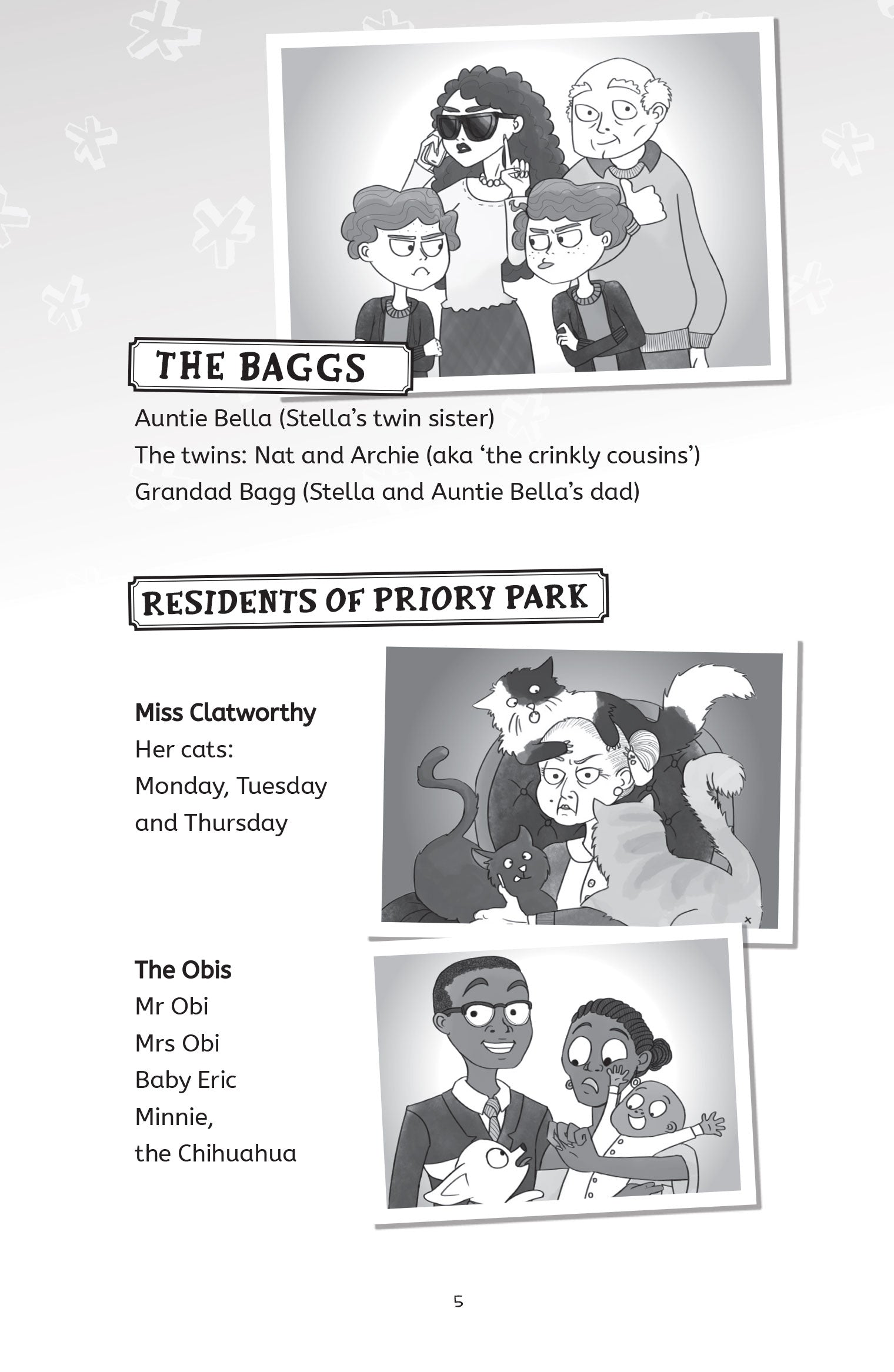 THE BAGGS

Auntie Bella (Stella's twin sister)
The twins: Nat and Archie (aka 'the crinkly cousins')
Grandad Bagg (Stella and Auntie Bella's dad)

RESIDENTS OF PRIORY PARK

Miss Clatworthy
Her cats:
Monday, Tuesday and Thursday

The Obis
Mr Obi
Mrs Obi
Baby Eric
Minnie,
the Chihuahua

5